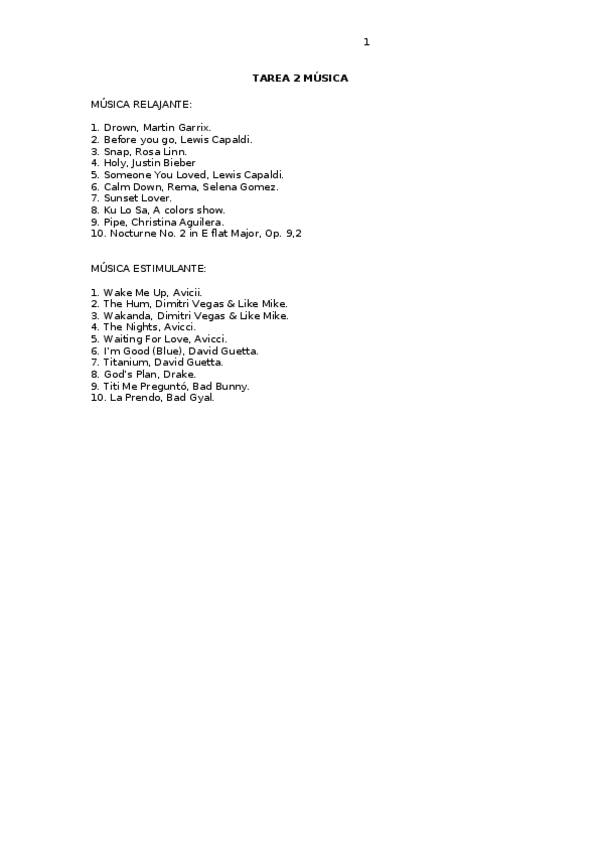 1

TAREA 2 MÚSICA

MÚSICA RELAJANTE:

1. Drown, Martin Garrix.
2. Before you go, Lewis Capaldi.
3. Snap, Rosa Linn.
4. Holy, Justin Bieber
5. Someone You Loved, Lewis Capaldi.
6. Calm Down, Rema, Selena Gomez.
7. Sunset Lover.
8. Ku Lo Sa, A colors show.
9. Pipe, Christina Aguilera.
10. Nocturne No. 2 in E flat Major, Op. 9,2

MÚSICA ESTIMULANTE:

1. Wake Me Up, Avicii.
2. The Hum, Dimitri Vegas & Like Mike.
3. Wakanda, Dimitri Vegas & Like Mike.
4. The Nights, Avicci.
5. Waiting For Love, Avicci.
6. I'm Good (Blue), David Guetta.
7. Titanium, David Guetta.
8. God's Plan, Drake.
9. Titi Me Preguntó, Bad Bunny.
10. La Prendo, Bad Gyal.